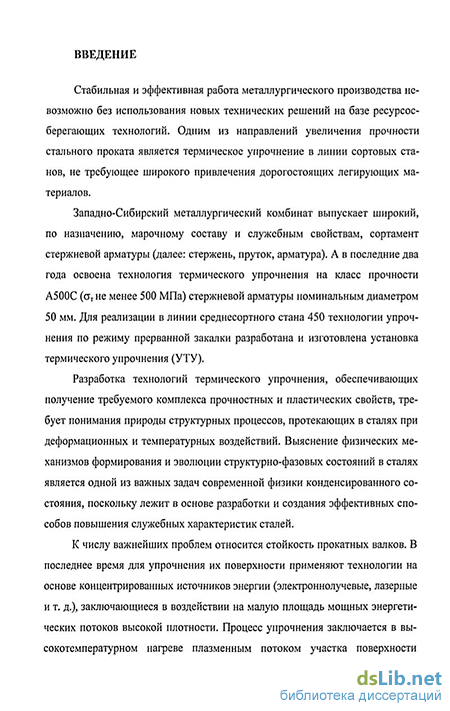 ВВЕДЕНИЕ

Стабильная и эффективная работа металлургического производства невозможно без использования новых технических решений на базе ресурсосберегающих технологий. Одним из направлений увеличения прочности стального проката является термическое упрочнение в линии сортовых станов, не требующее широкого привлечения дорогостоящих легирующих материалов.

Западно-Сибирский металлургический комбинат выпускает широкий, по назначению, марочному составу и служебным свойствам, сортамент стержневой арматуры (далее: стержень, пруток, арматура). А в последние два года освоена технология термического упрочнения на класс прочности А500С ($\sigma_т$ не менее 500 МПа) стержневой арматуры номинальным диаметром 50 мм. Для реализации в линии среднесортного стана 450 технологии упрочнения по режиму прерванной закалки разработана и изготовлена установка термического упрочнения (УТУ).

Разработка технологий термического упрочнения, обеспечивающих получение требуемого комплекса прочностных и пластических свойств, требует понимания природы структурных процессов, протекающих в сталях при деформационных и температурных воздействий. Выяснение физических механизмов формирования и эволюции структурно-фазовых состояний в сталях является одной из важных задач современной физики конденсированного состояния, поскольку лежит в основе разработки и создания эффективных способов повышения служебных характеристик сталей.

К числу важнейших проблем относится стойкость прокатных валков. В последнее время для упрочнения их поверхности применяют технологии на основе концентрированных источников энергии (электроннолучевые, лазерные и т. д.), заключающиеся в воздействии на малую площадь мощных энергетических потоков высокой плотности. Процесс упрочнения заключается в высокотемпературном нагреве плазменным потоком участка поверхности

dsLib.net
библиотека диссертаций